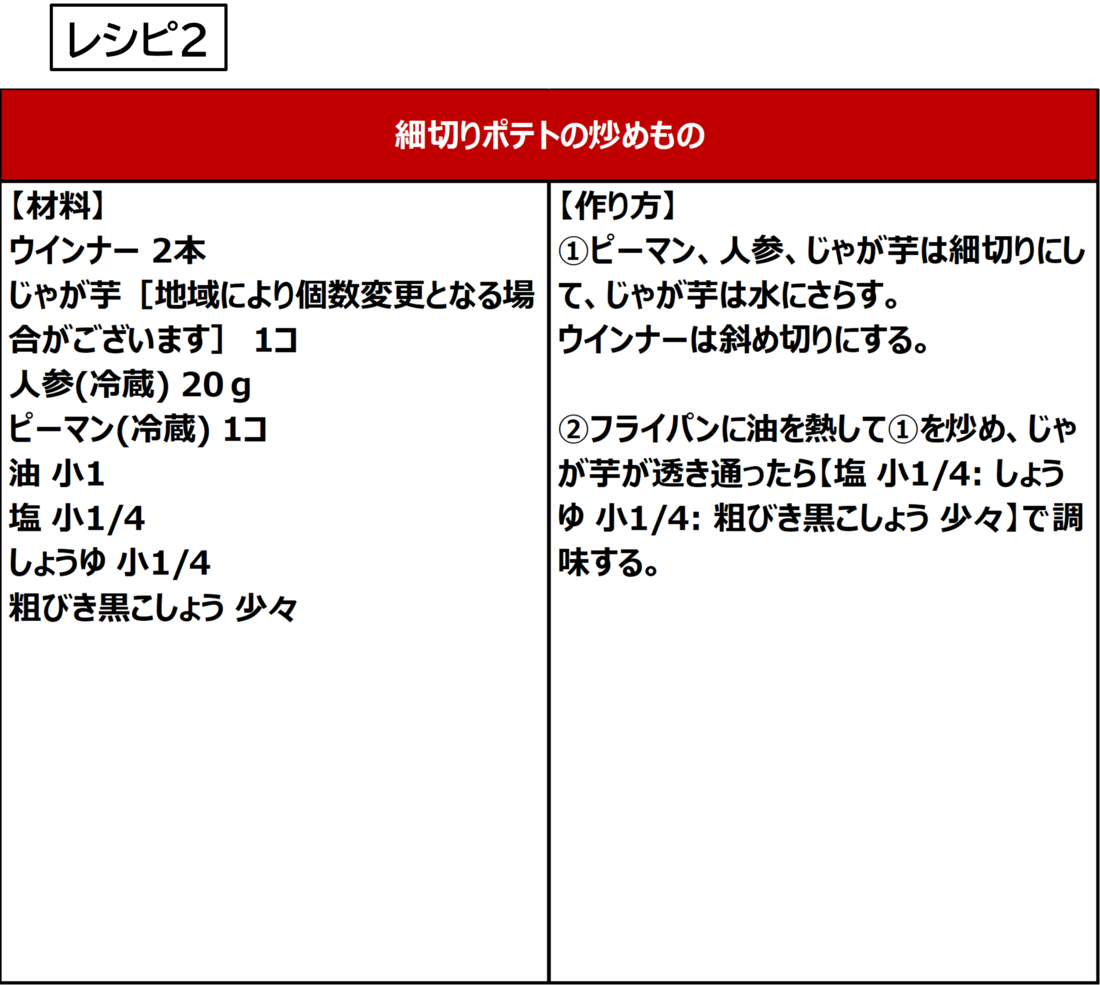 レシピ2

細切りポテトの炒めもの

【材料】
ウインナー 2本
じゃが芋［地域により個数変更となる場合がございます］ 1コ
人参(冷蔵) 20g
ピーマン(冷蔵) 1コ
油 小1
塩 小1/4
しょうゆ 小1/4
粗びき黒こしょう 少々

【作り方】
①ピーマン、人参、じゃが芋は細切りにして、じゃが芋は水にさらす。
ウインナーは斜め切りにする。

②フライパンに油を熱して①を炒め、じゃが芋が透き通ったら【塩 小1/4: しょうゆ 小1/4: 粗びき黒こしょう 少々】で調味する。